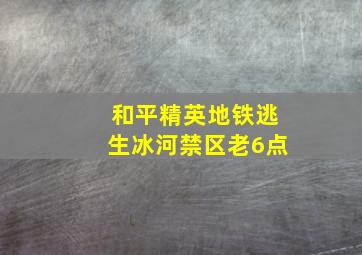 和平精英地铁逃生冰河禁区老6点